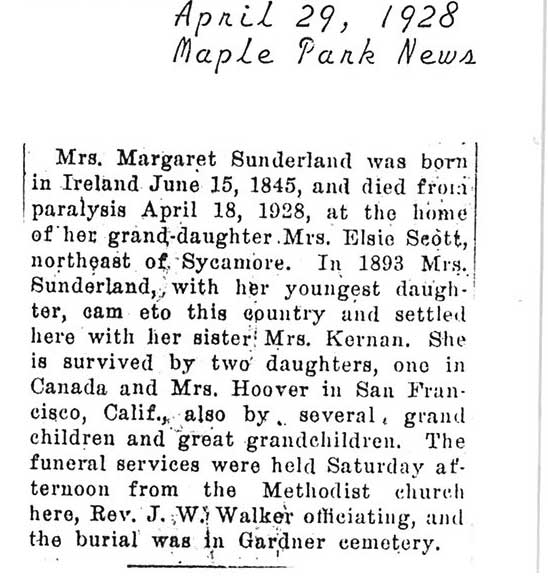 April 29, 1928
Maple Park News

Mrs. Margaret Sunderland was born in Ireland June 15, 1845, and died from paralysis April 18, 1928, at the home of her grand-daughter Mrs. Elsie Scott, northeast of Sycamore. In 1893 Mrs. Sunderland, with her youngest daughter, cam eto this country and settled here with her sister Mrs. Kernan. She is survived by two daughters, one in Canada and Mrs. Hoover in San Francisco, Calif., also by several grand children and great grandchildren. The funeral services were held Saturday afternoon from the Methodist church here, Rev. J. W. Walker officiating, and the burial was in Gardner cemetery.